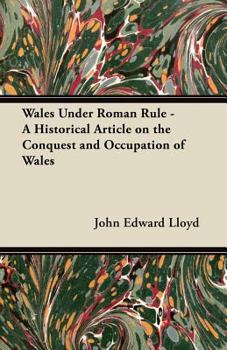 Wales Under Roman Rule - A Historical Article on the Conquest and Occupation of Wales

John Edward Lloyd